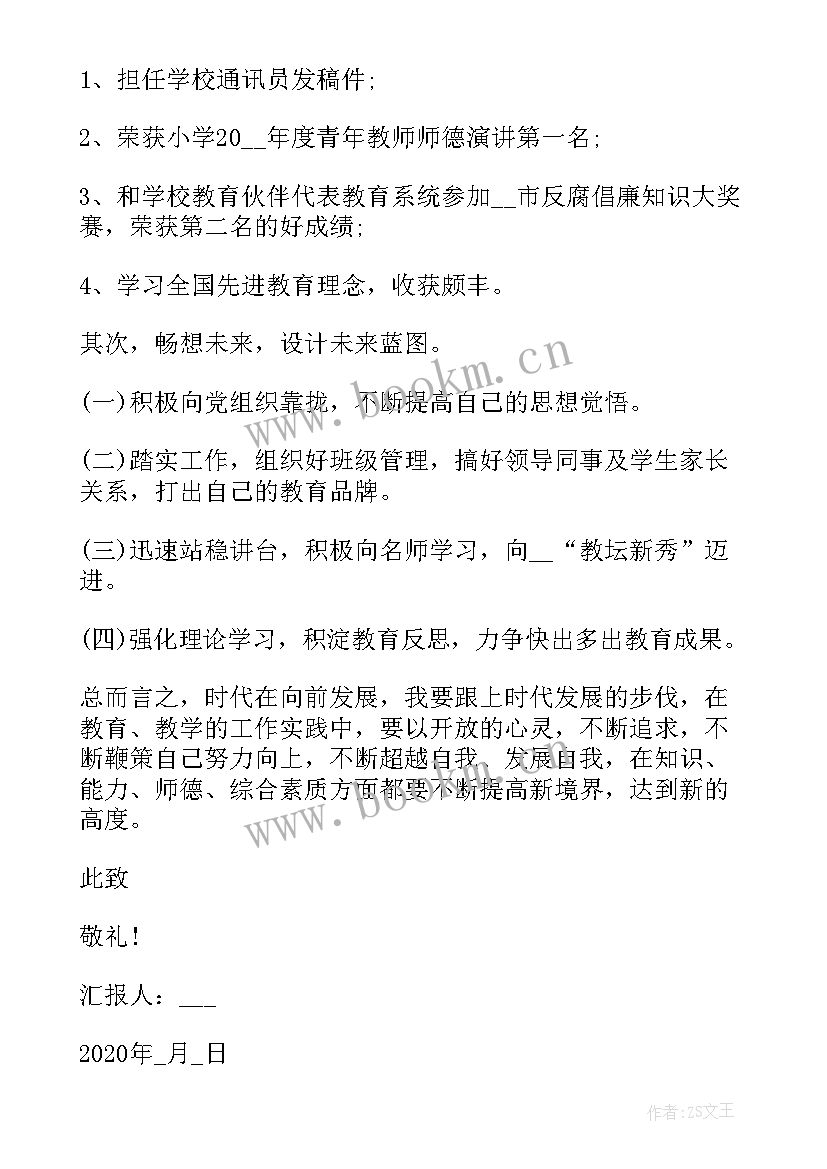 1、担任学校通讯员发稿件;

2、荣获小学20__年度青年教师师德演讲第一名;

3、和学校教育伙伴代表教育系统参加__市反腐倡廉知识大奖赛，荣获第二名的好成绩;

4、学习全国先进教育理念，收获颇丰。

其次，畅想未来，设计未来蓝图。

(一)积极向党组织靠拢，不断提高自己的思想觉悟。

(二)踏实工作，组织好班级管理，搞好领导同事及学生家长关系，打出自己的教育品牌。

(三)迅速站稳讲台，积极向名师学习，向__“教坛新秀”迈进。

(四)强化理论学习，积淀教育反思，力争快出多出教育成果。

总而言之，时代在向前发展，我要跟上时代发展的步伐，在教育、教学的工作实践中，要以开放的心灵，不断追求，不断鞭策自己努力向上，不断超越自我，发展自我，在知识、能力、师德、综合素质方面都要不断提高新境界，达到新的高度。

此致

敬礼!

汇报人：___

2020年_月_日

www.bookm.cn

www.bookm.cn

作者:ZS文王